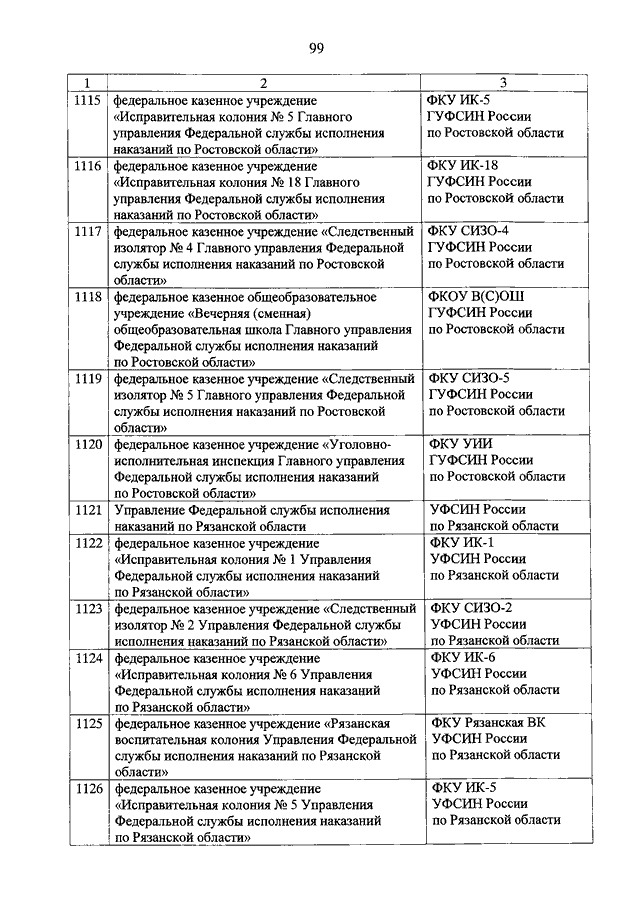 99

| 1 | 2 | 3 |
|---|---|---|
| 1115 | федеральное казенное учреждение «Исправительная колония № 5 Главного управления Федеральной службы исполнения наказаний по Ростовской области» | ФКУ ИК-5 ГУФСИН России по Ростовской области |
| 1116 | федеральное казенное учреждение «Исправительная колония № 18 Главного управления Федеральной службы исполнения наказаний по Ростовской области» | ФКУ ИК-18 ГУФСИН России по Ростовской области |
| 1117 | федеральное казенное учреждение «Следственный изолятор № 4 Главного управления Федеральной службы исполнения наказаний по Ростовской области» | ФКУ СИЗО-4 ГУФСИН России по Ростовской области |
| 1118 | федеральное казенное общеобразовательное учреждение «Вечерняя (сменная) общеобразовательная школа Главного управления Федеральной службы исполнения наказаний по Ростовской области» | ФКОУ В(С)ОШ ГУФСИН России по Ростовской области |
| 1119 | федеральное казенное учреждение «Следственный изолятор № 5 Главного управления Федеральной службы исполнения наказаний по Ростовской области» | ФКУ СИЗО-5 ГУФСИН России по Ростовской области |
| 1120 | федеральное казенное учреждение «Уголовно-исполнительная инспекция Главного управления Федеральной службы исполнения наказаний по Ростовской области» | ФКУ УИИ ГУФСИН России по Ростовской области |
| 1121 | Управление Федеральной службы исполнения наказаний по Рязанской области | УФСИН России по Рязанской области |
| 1122 | федеральное казенное учреждение «Исправительная колония № 1 Управления Федеральной службы исполнения наказаний по Рязанской области» | ФКУ ИК-1 УФСИН России по Рязанской области |
| 1123 | федеральное казенное учреждение «Следственный изолятор № 2 Управления Федеральной службы исполнения наказаний по Рязанской области» | ФКУ СИЗО-2 УФСИН России по Рязанской области |
| 1124 | федеральное казенное учреждение «Исправительная колония № 6 Управления Федеральной службы исполнения наказаний по Рязанской области» | ФКУ ИК-6 УФСИН России по Рязанской области |
| 1125 | федеральное казенное учреждение «Рязанская воспитательная колония Управления Федеральной службы исполнения наказаний по Рязанской области» | ФКУ Рязанская ВК УФСИН России по Рязанской области |
| 1126 | федеральное казенное учреждение «Исправительная колония № 5 Управления Федеральной службы исполнения наказаний по Рязанской области» | ФКУ ИК-5 УФСИН России по Рязанской области |